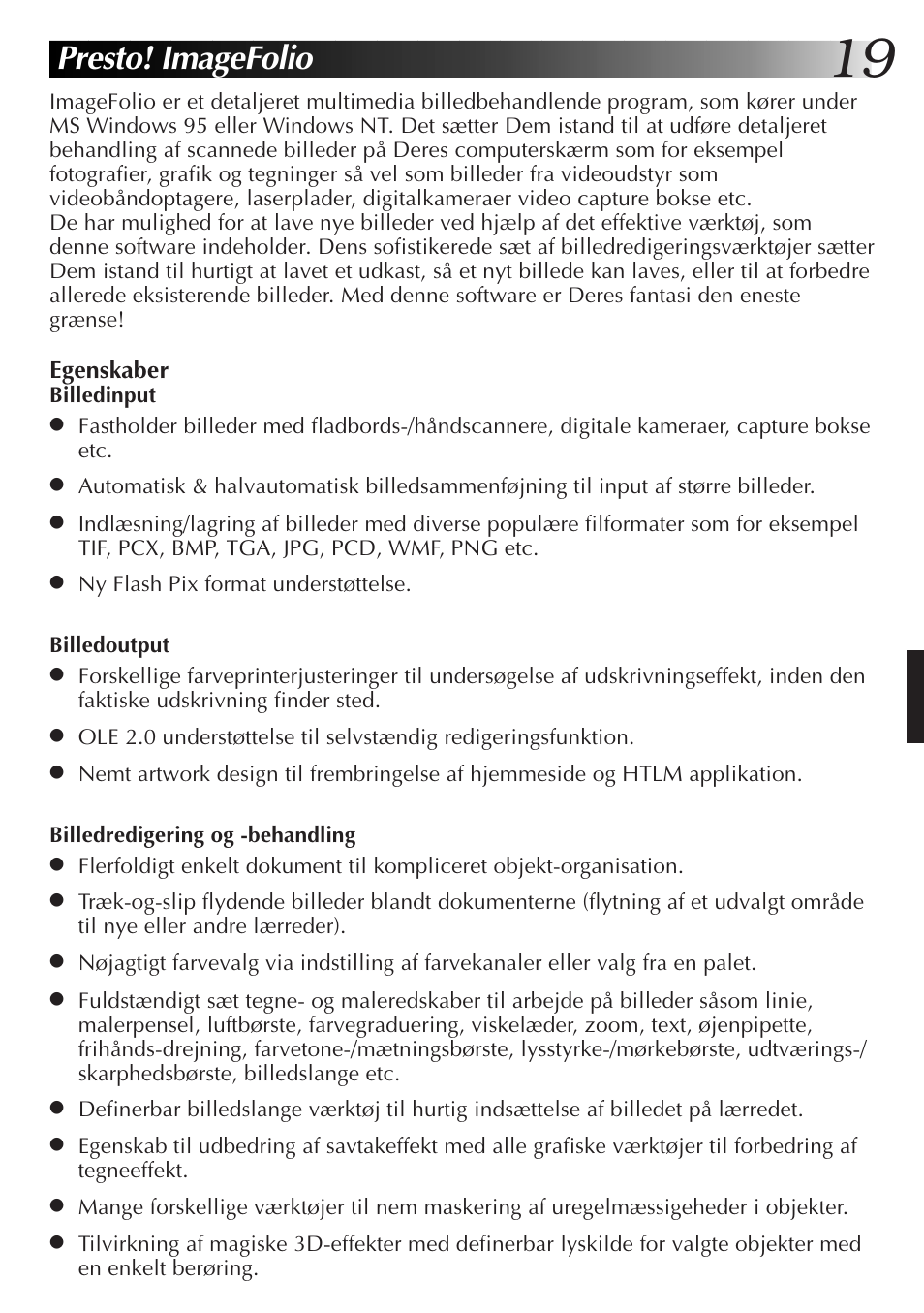 Presto! ImageFolio

19

ImageFolio er et detaljeret multimedia billedbehandlende program, som kører under MS Windows 95 eller Windows NT. Det sætter Dem istand til at udføre detaljeret behandling af scannede billeder på Deres computerskærm som for eksempel fotografier, grafik og tegninger så vel som billeder fra videoudstyr som videobåndoptagere, laserplader, digitalkameraer video capture bokse etc.
De har mulighed for at lave nye billeder ved hjælp af det effektive værktøj, som denne software indeholder. Dens sofistikerede sæt af billedredigeringsværktøjer sætter Dem istand til hurtigt at lavet et udkast, så et nyt billede kan laves, eller til at forbedre allerede eksisterende billeder. Med denne software er Deres fantasi den eneste grænse!

Egenskaber
Billedinput
● Fastholder billeder med fladbords-/håndscannere, digitale kameraer, capture bokse etc.
● Automatisk & halvautomatisk billedsammenføjning til input af større billeder.
● Indlæsning/lagring af billeder med diverse populære filformater som for eksempel TIF, PCX, BMP, TGA, JPG, PCD, WMF, PNG etc.
● Ny Flash Pix format understøttelse.

Billedoutput
● Forskellige farveprinterjusteringer til undersøgelse af udskrivningseffekt, inden den faktiske udskrivning finder sted.
● OLE 2.0 understøttelse til selvstændig redigeringsfunktion.
● Nemt artwork design til frembringelse af hjemmeside og HTLM applikation.

Billedredigering og -behandling
● Flerfoldigt enkelt dokument til kompliceret objekt-organisation.
● Træk-og-slip flydende billeder blandt dokumenterne (flytning af et udvalgt område til nye eller andre lærreder).
● Nøjagtigt farvevalg via indstilling af farvekanaler eller valg fra en palet.
● Fuldstændigt sæt tegne- og maleredskaber til arbejde på billeder såsom linie, malerpensel, luftbørste, farvegraduering, viskelæder, zoom, text, øjenpipette, frihånds-drejning, farvetone-/mætningsbørste, lysstyrke-/mørkebørste, udtværings-/skarphedsbørste, billedslange etc.
● Definerbar billedslange værktøj til hurtig indsættelse af billedet på lærredet.
● Egenskab til udbedring af savtakeffekt med alle grafiske værktøjer til forbedring af tegneeffekt.
● Mange forskellige værktøjer til nem maskering af uregelmæssigeheder i objekter.
● Tilvirkning af magiske 3D-effekter med definerbar lyskilde for valgte objekter med en enkelt berøring.